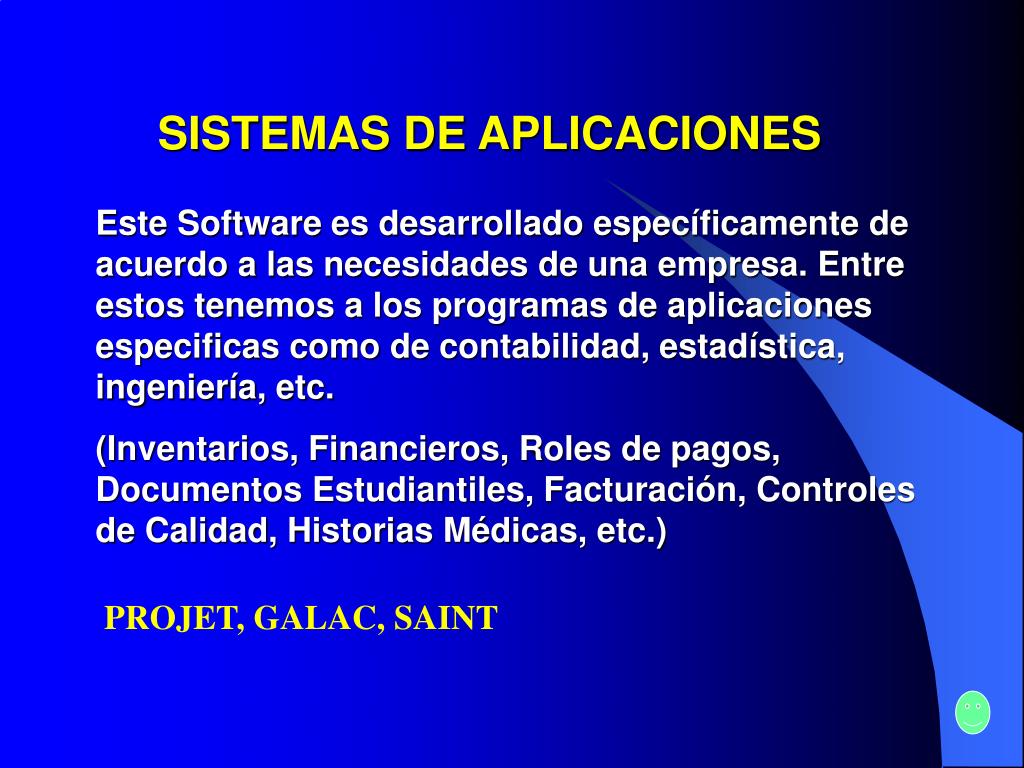 SISTEMAS DE APLICACIONES

Este Software es desarrollado específicamente de acuerdo a las necesidades de una empresa. Entre estos tenemos a los programas de aplicaciones especificas como de contabilidad, estadística, ingeniería, etc.

(Inventarios, Financieros, Roles de pagos, Documentos Estudiantiles, Facturación, Controles de Calidad, Historias Médicas, etc.)

PROJET, GALAC, SAINT